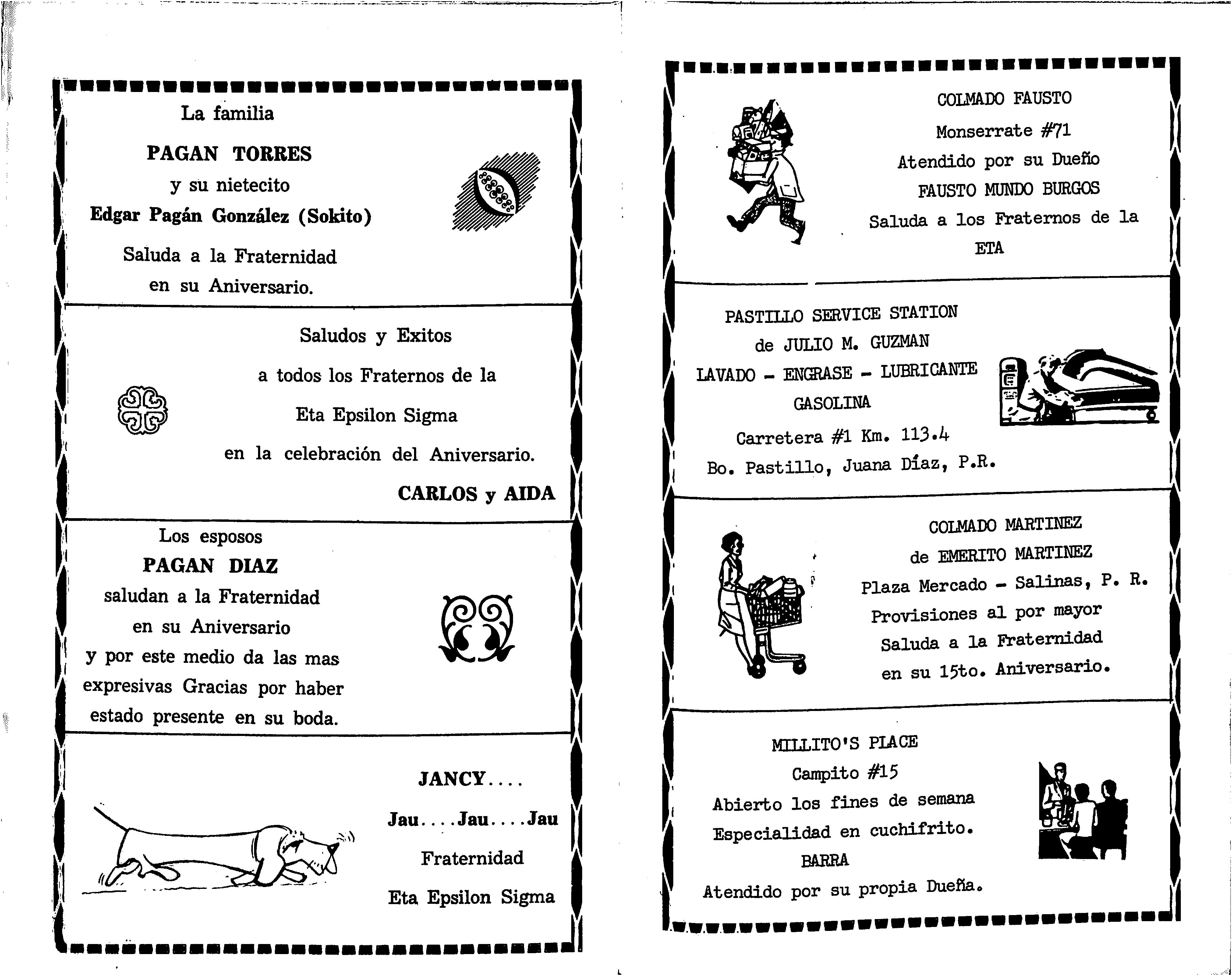 La familia

PAGAN TORRES

y su nietecito

Edgar Pagán González (Sokito)

Saluda a la Fraternidad

en su Aniversario.

Saludos y Exitos

a todos los Fraternos de la

Eta Epsilon Sigma

en la celebración del Aniversario.

CARLOS y AIDA

Los esposos

PAGAN DIAZ

saludan a la Fraternidad

en su Aniversario

y por este medio da las mas

expresivas Gracias por haber

estado presente en su boda.

JANCY....

Jau....Jau....Jau

Fraternidad

Eta Epsilon Sigma

COLMADO FAUSTO

Monserrate #71

Atendido por su Dueño

FAUSTO MUNDO BURGOS

Saluda a los Fraternos de la

ETA

PASTILLO SERVICE STATION

de JULIO M. GUZMAN

LAVADO - ENGRASE - LUBRICANTE

GASOLINA

Carretera #1 Km. 113.4

Bo. Pastillo, Juana Díaz, P.R.

COLMADO MARTINEZ

de EMERITO MARTINEZ

Plaza Mercado - Salinas, P. R.

Provisiones al por mayor

Saluda a la Fraternidad

en su 15to. Aniversario.

MILLITO'S PLACE

Campito #15

Abierto los fines de semana

Especialidad en cuchifrito.

BARRA

Atendido por su propia Dueña.